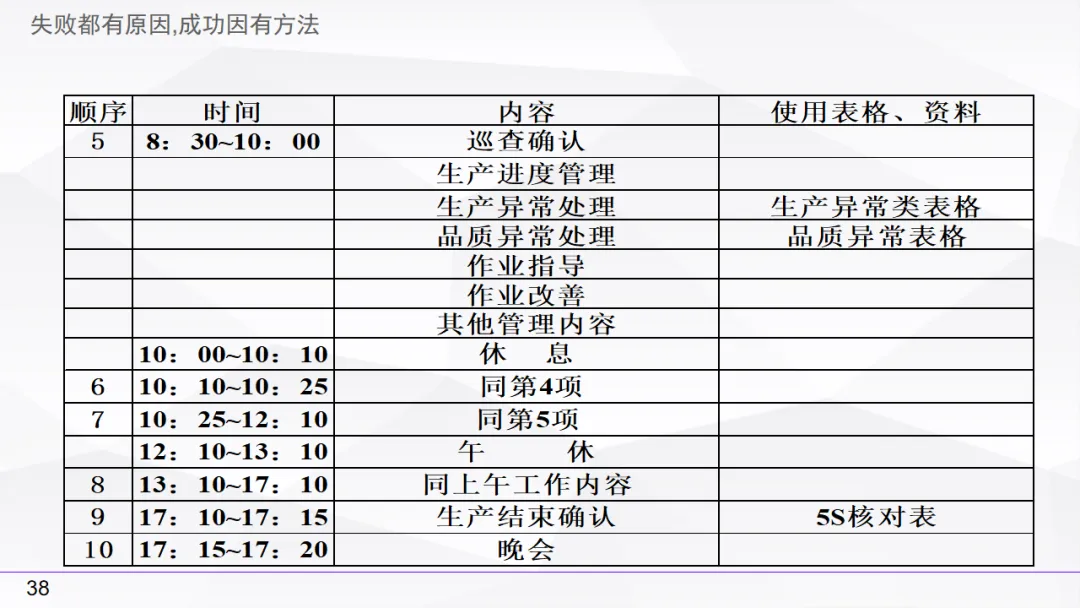 失败都有原因,成功因有方法

| 顺序 | 时间 | 内容 | 使用表格、资料 |
|---|---|---|---|
| 5 | 8：30~10：00 | 巡查确认 | |
| | | 生产进度管理 | |
| | | 生产异常处理 | 生产异常类表格 |
| | | 品质异常处理 | 品质异常表格 |
| | | 作业指导 | |
| | | 作业改善 | |
| | | 其他管理内容 | |
| | 10：00~10：10 | 休　息 | |
| 6 | 10：10~10：25 | 同第4项 | |
| 7 | 10：25~12：10 | 同第5项 | |
| | 12：10~13：10 | 午　　休 | |
| 8 | 13：10~17：10 | 同上午工作内容 | |
| 9 | 17：10~17：15 | 生产结束确认 | 5S核对表 |
| 10 | 17：15~17：20 | 晚会 | |

38